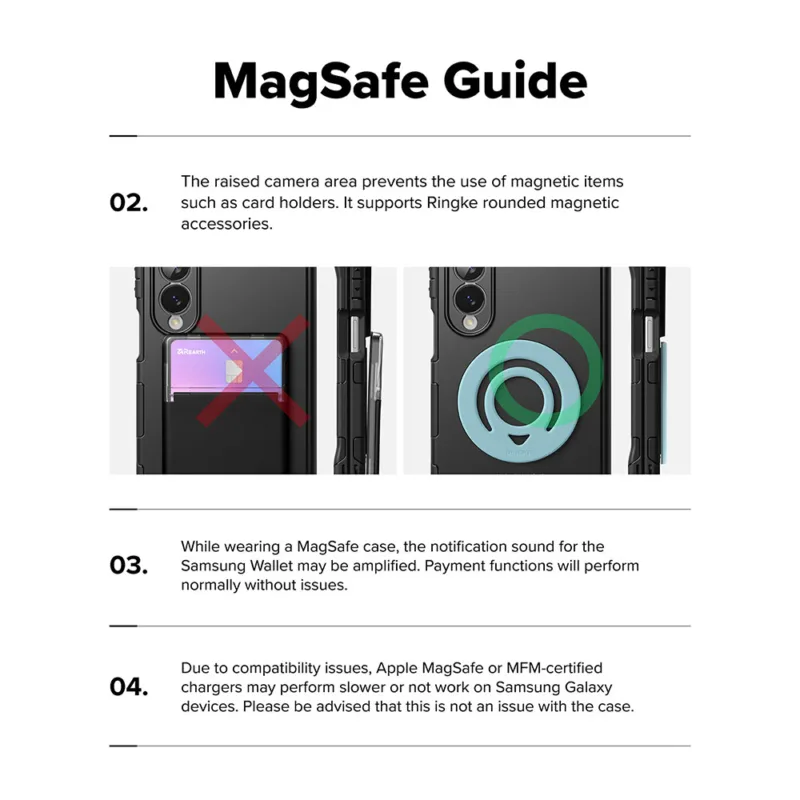 MagSafe Guide

02.

The raised camera area prevents the use of magnetic items such as card holders. It supports Ringke rounded magnetic accessories.

03.

While wearing a MagSafe case, the notification sound for the Samsung Wallet may be amplified. Payment functions will perform normally without issues.

04.

Due to compatibility issues, Apple MagSafe or MFM-certified chargers may perform slower or not work on Samsung Galaxy devices. Please be advised that this is not an issue with the case.